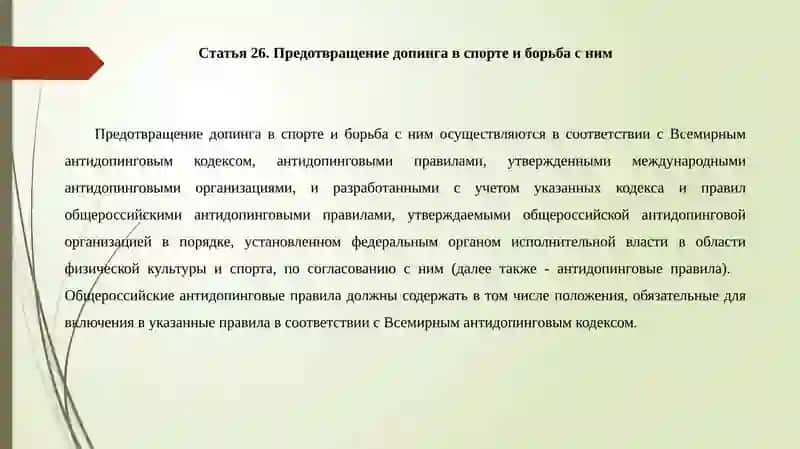 Статья 26. Предотвращение допинга в спорте и борьба с ним

Предотвращение допинга в спорте и борьба с ним осуществляются в соответствии с Всемирным антидопинговым кодексом, антидопинговыми правилами, утвержденными международными антидопинговыми организациями, и разработанными с учетом указанных кодекса и правил общероссийскими антидопинговыми правилами, утверждаемыми общероссийской антидопинговой организацией в порядке, установленном федеральным органом исполнительной власти в области физической культуры и спорта, по согласованию с ним (далее также - антидопинговые правила). Общероссийские антидопинговые правила должны содержать в том числе положения, обязательные для включения в указанные правила в соответствии с Всемирным антидопинговым кодексом.